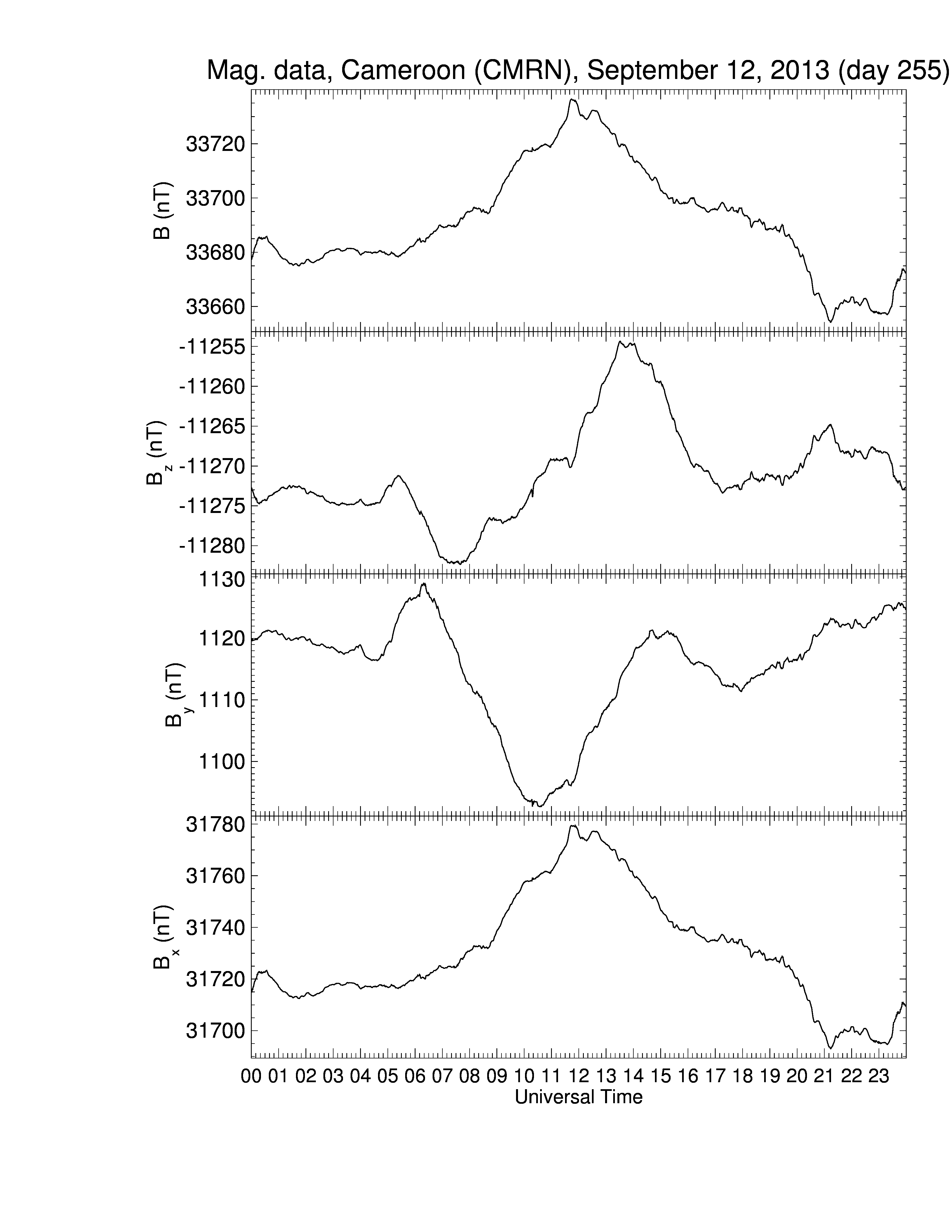 Mag. data, Cameroon (CMRN), September 12, 2013 (day 255)

B (nT)
33720
33700
33680
33660

$B_z$ (nT)
-11255
-11260
-11265
-11270
-11275
-11280

$B_y$ (nT)
1130
1120
1110
1100

$B_x$ (nT)
31780
31760
31740
31720
31700

00 01 02 03 04 05 06 07 08 09 10 11 12 13 14 15 16 17 18 19 20 21 22 23
Universal Time